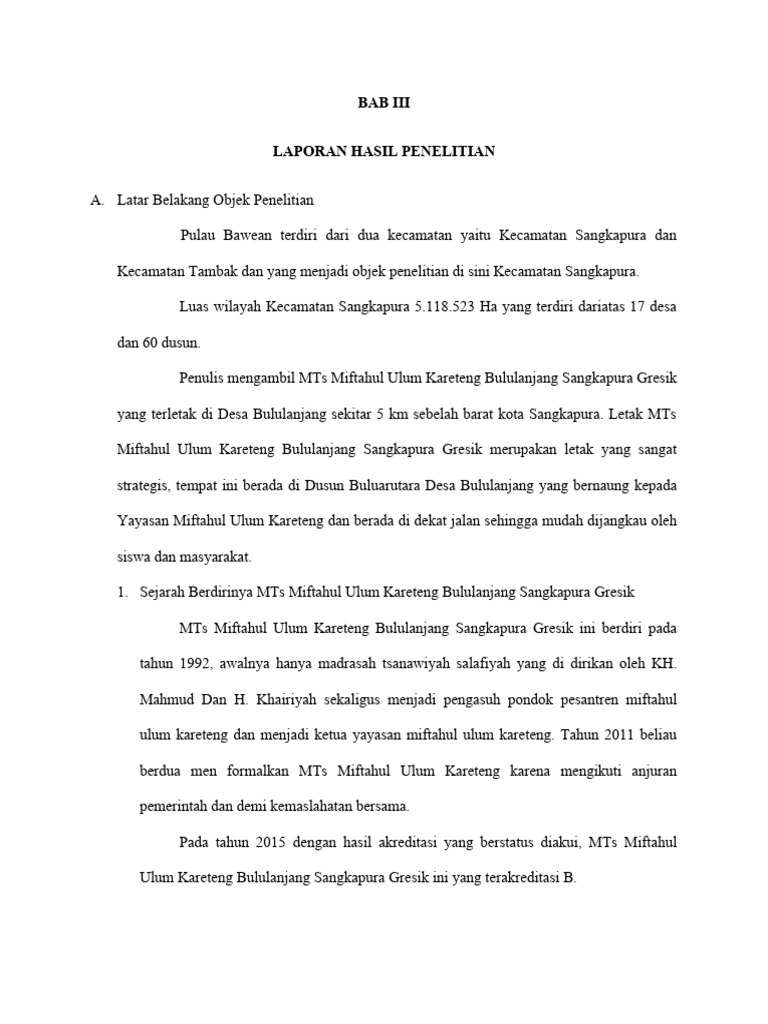 BAB III

LAPORAN HASIL PENELITIAN

A. Latar Belakang Objek Penelitian

Pulau Bawean terdiri dari dua kecamatan yaitu Kecamatan Sangkapura dan Kecamatan Tambak dan yang menjadi objek penelitian di sini Kecamatan Sangkapura.

Luas wilayah Kecamatan Sangkapura 5.118.523 Ha yang terdiri dariatas 17 desa dan 60 dusun.

Penulis mengambil MTs Miftahul Ulum Kareteng Bululanjang Sangkapura Gresik yang terletak di Desa Bululanjang sekitar 5 km sebelah barat kota Sangkapura. Letak MTs Miftahul Ulum Kareteng Bululanjang Sangkapura Gresik merupakan letak yang sangat strategis, tempat ini berada di Dusun Buluarutara Desa Bululanjang yang bernaung kepada Yayasan Miftahul Ulum Kareteng dan berada di dekat jalan sehingga mudah dijangkau oleh siswa dan masyarakat.

1. Sejarah Berdirinya MTs Miftahul Ulum Kareteng Bululanjang Sangkapura Gresik

MTs Miftahul Ulum Kareteng Bululanjang Sangkapura Gresik ini berdiri pada tahun 1992, awalnya hanya madrasah tsanawiyah salafiyah yang di dirikan oleh KH. Mahmud Dan H. Khairiyah sekaligus menjadi pengasuh pondok pesantren miftahul ulum kareteng dan menjadi ketua yayasan miftahul ulum kareteng. Tahun 2011 beliau berdua men formalkan MTs Miftahul Ulum Kareteng karena mengikuti anjuran pemerintah dan demi kemaslahatan bersama.

Pada tahun 2015 dengan hasil akreditasi yang berstatus diakui, MTs Miftahul Ulum Kareteng Bululanjang Sangkapura Gresik ini yang terakreditasi B.